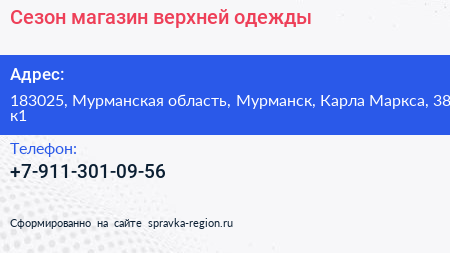 Сезон магазин верхней одежды

Адрес:

183025, Мурманская область, Мурманск, Карла Маркса, 38 к1

Телефон:

+7-911-301-09-56

Сформированно на сайте spravka-region.ru